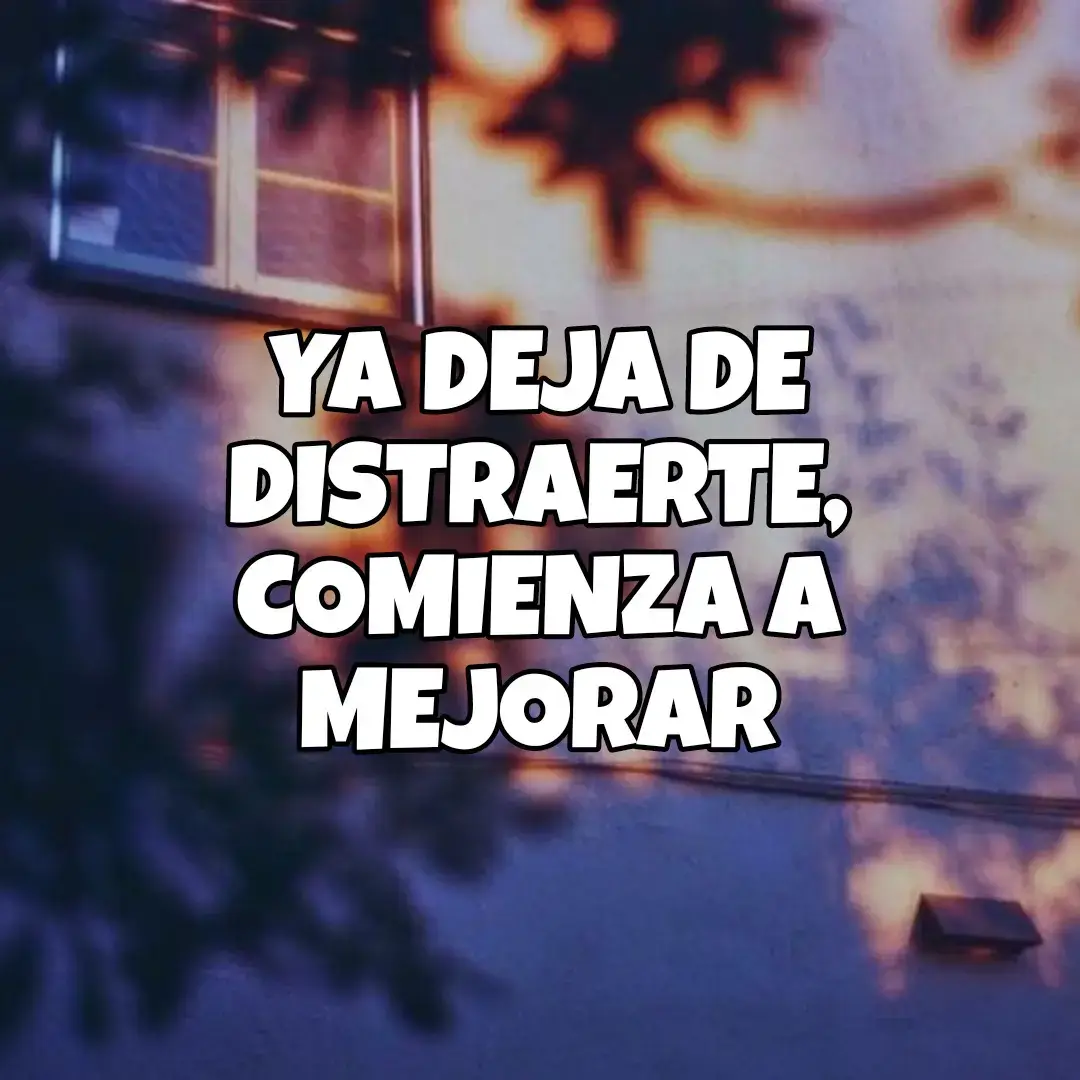 YA DEJA DE DISTRAERTE, COMIENZA A MEJORAR